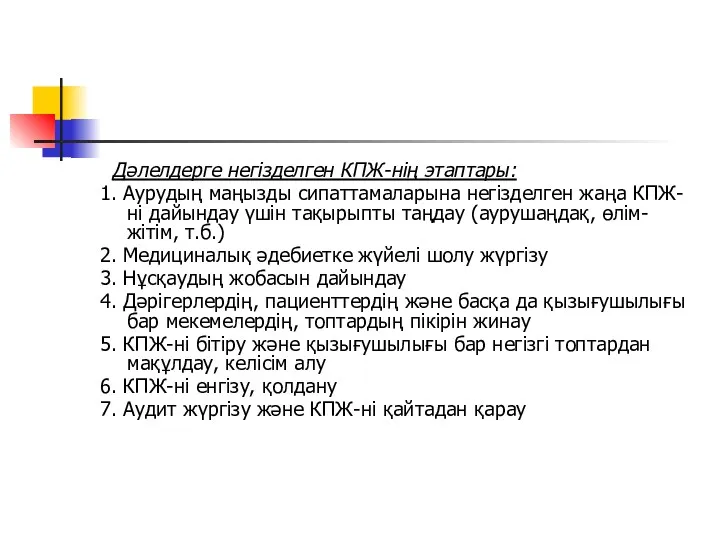 Дәлелдерге негізделген КПЖ-нің этаптары:

1. Аурудың маңызды сипаттамаларына негізделген жаңа КПЖ-ні дайындау үшін тақырыпты таңдау (аурушаңдақ, өлім-жітім, т.б.)

2. Медициналық әдебиетке жүйелі шолу жүргізу

3. Нұсқаудың жобасын дайындау

4. Дәрігерлердің, пациенттердің және басқа да қызығушылығы бар мекемелердің, топтардың пікірін жинау

5. КПЖ-ні бітіру және қызығушылығы бар негізгі топтардан мақұлдау, келісім алу

6. КПЖ-ні енгізу, қолдану

7. Аудит жүргізу және КПЖ-ні қайтадан қарау